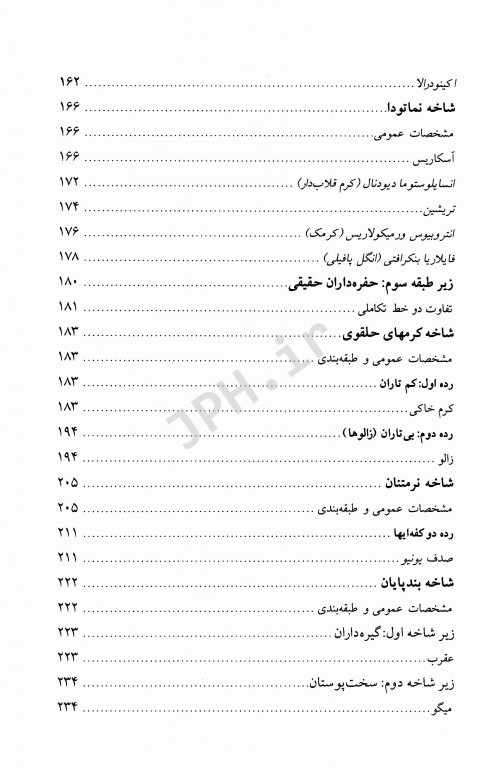 اکینودرالا ........ ۱۶۲
شاخه نماتودا ........ ۱۶۶
مشخصات عمومی ........ ۱۶۶
آسکاریس ........ ۱۶۶
انسایلوستوما دیودنال (کرم قلاب‌دار) ........ ۱۷۲
تریشین ........ ۱۷۴
انتروبیوس ورمیکولاریس (کرمک) ........ ۱۷۶
فایلاریا بنکرافتی (انگل پافیلی) ........ ۱۷۸
زیر طبقه سوم: حفره‌داران حقیقی ........ ۱۸۰
تفاوت دو خط تکاملی ........ ۱۸۱
شاخه کرمهای حلقوی ........ ۱۸۳
مشخصات عمومی و طبقه‌بندی ........ ۱۸۳
رده اول: کم تاران ........ ۱۸۳
کرم خاکی ........ ۱۸۳
رده دوم: بی‌تاران (زالوها) ........ ۱۹۴
زالو ........ ۱۹۴
شاخه نرمتنان ........ ۲۰۵
مشخصات عمومی و طبقه‌بندی ........ ۲۰۵
رده دوکفه‌ایها ........ ۲۱۱
صدف یونیو ........ ۲۱۱
شاخه بندپایان ........ ۲۲۲
مشخصات عمومی و طبقه‌بندی ........ ۲۲۲
زیر شاخه اول: گیره‌داران ........ ۲۲۳
عقرب ........ ۲۲۳
زیر شاخه دوم: سخت‌پوستان ........ ۲۳۴
میگو ........ ۲۳۴
JPH.ir